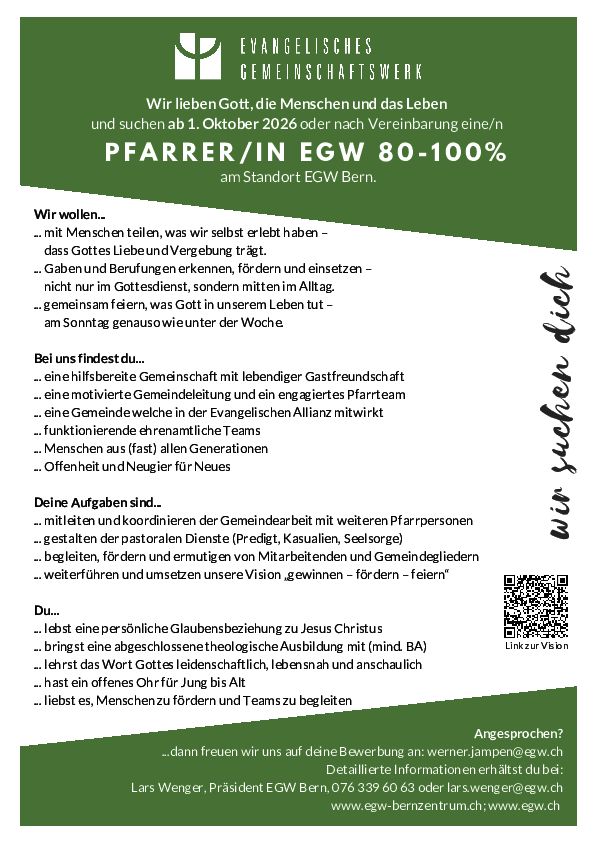 EVANGELISCHES
GEMEINSCHAFTSWERK

Wir lieben Gott, die Menschen und das Leben
und suchen ab 1. Oktober 2026 oder nach Vereinbarung eine/n

PFARRER/IN EGW 80-100%
am Standort EGW Bern.

Wir wollen...
... mit Menschen teilen, was wir selbst erlebt haben – dass Gottes Liebe und Vergebung trägt.
... Gaben und Berufungen erkennen, fördern und einsetzen – nicht nur im Gottesdienst, sondern mitten im Alltag.
... gemeinsam feiern, was Gott in unserem Leben tut – am Sonntag genauso wie unter der Woche.

Bei uns findest du...
... eine hilfsbereite Gemeinschaft mit lebendiger Gastfreundschaft
... eine motivierte Gemeindeleitung und ein engagiertes Pfarrteam
... eine Gemeinde welche in der Evangelischen Allianz mitwirkt
... funktionierende ehrenamtliche Teams
... Menschen aus (fast) allen Generationen
... Offenheit und Neugier für Neues

Deine Aufgaben sind...
... mitleiten und koordinieren der Gemeindearbeit mit weiteren Pfarrpersonen
... gestalten der pastoralen Dienste (Predigt, Kasualien, Seelsorge)
... begleiten, fördern und ermutigen von Mitarbeitenden und Gemeindegliedern
... weiterführen und umsetzen unsere Vision „gewinnen – fördern – feiern“

Du...
... lebst eine persönliche Glaubensbeziehung zu Jesus Christus
... bringst eine abgeschlossene theologische Ausbildung mit (mind. BA)
... lehrst das Wort Gottes leidenschaftlich, lebensnah und anschaulich
... hast ein offenes Ohr für Jung bis Alt
... liebst es, Menschen zu fördern und Teams zu begleiten

wir suchen dich

Link zur Vision

Angesprochen?
...dann freuen wir uns auf deine Bewerbung an: werner.jampen@egw.ch
Detaillierte Informationen erhältst du bei:
Lars Wenger, Präsident EGW Bern, 076 339 60 63 oder lars.wenger@egw.ch
www.egw-bernzentrum.ch; www.egw.ch